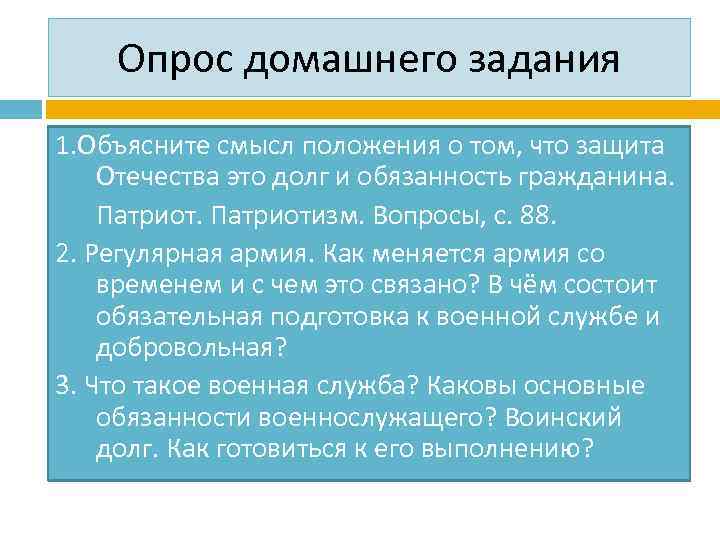 Опрос домашнего задания

1.Объясните смысл положения о том, что защита Отечества это долг и обязанность гражданина.

Патриот. Патриотизм. Вопросы, с. 88.

2. Регулярная армия. Как меняется армия со временем и с чем это связано? В чём состоит обязательная подготовка к военной службе и добровольная?

3. Что такое военная служба? Каковы основные обязанности военнослужащего? Воинский долг. Как готовиться к его выполнению?